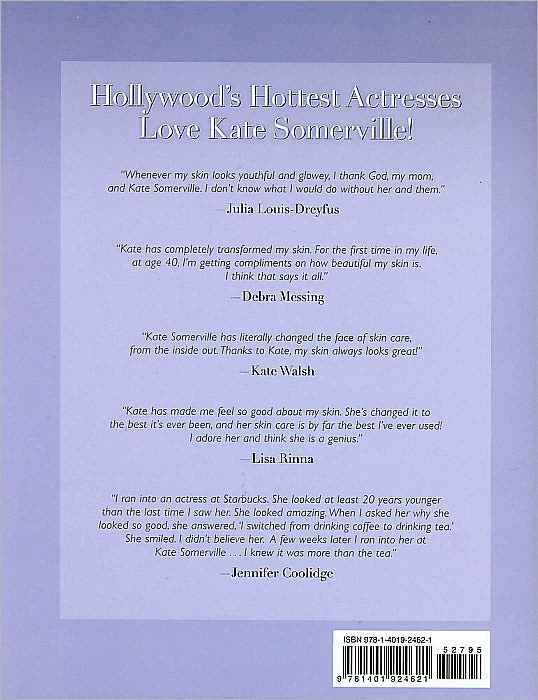 Hollywood's Hottest Actresses Love Kate Somerville!

"Whenever my skin looks youthful and glowey, I thank God, my mom, and Kate Somerville. I don't know what I would do without her and them."

—Julia Louis-Dreyfus

"Kate has completely transformed my skin. For the first time in my life, at age 40, I'm getting compliments on how beautiful my skin is. I think that says it all."

—Debra Messing

"Kate Somerville has literally changed the face of skin care, from the inside out. Thanks to Kate, my skin always looks great!"

—Kate Walsh

"Kate has made me feel so good about my skin. She's changed it to the best it's ever been, and her skin care is by far the best I've ever used! I adore her and think she is a genius."

—Lisa Rinna

"I ran into an actress at Starbucks. She looked at least 20 years younger than the last time I saw her. She looked amazing. When I asked her why she looked so good, she answered, 'I switched from drinking coffee to drinking tea.' She smiled. I didn't believe her. A few weeks later I ran into her at Kate Somerville . . . I knew it was more than the tea."

—Jennifer Coolidge

ISBN 978-1-4019-2462-1

52795

9 781401 924621